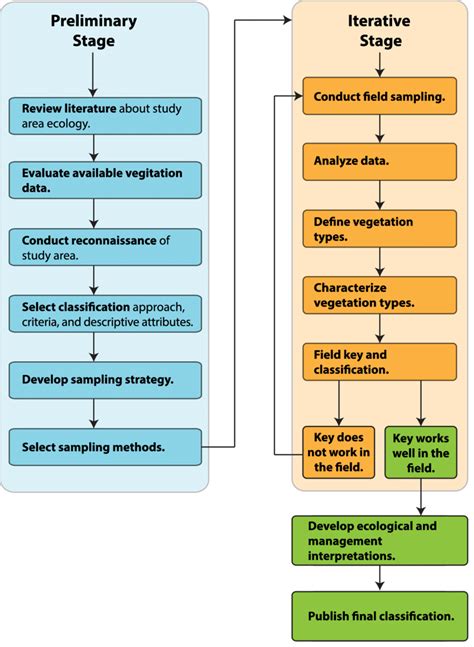 Preliminary Stage

Review literature about study area ecology.

Evaluate available vegitation data.

Conduct reconnaissance of study area.

Select classification approach, criteria, and descriptive attributes.

Develop sampling strategy.

Select sampling methods.

Iterative Stage

Conduct field sampling.

Analyze data.

Define vegetation types.

Characterize vegetation types.

Field key and classification.

Key does not work in the field.

Key works well in the field.

Develop ecological and management interpretations.

Publish final classification.